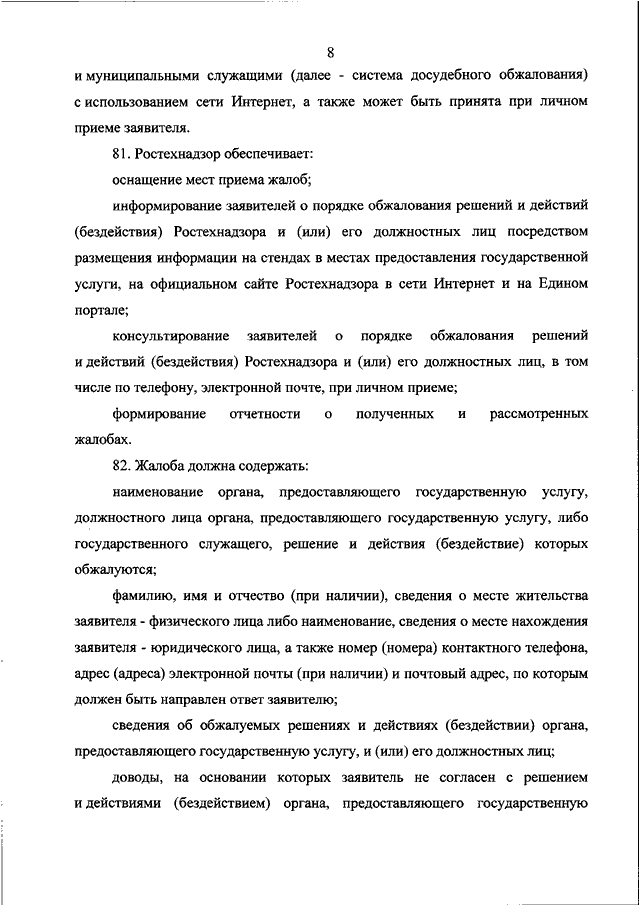 8

и муниципальными служащими (далее - система досудебного обжалования) с использованием сети Интернет, а также может быть принята при личном приеме заявителя.

81. Ростехнадзор обеспечивает:

оснащение мест приема жалоб;

информирование заявителей о порядке обжалования решений и действий (бездействия) Ростехнадзора и (или) его должностных лиц посредством размещения информации на стендах в местах предоставления государственной услуги, на официальном сайте Ростехнадзора в сети Интернет и на Едином портале;

консультирование заявителей о порядке обжалования решений и действий (бездействия) Ростехнадзора и (или) его должностных лиц, в том числе по телефону, электронной почте, при личном приеме;

формирование отчетности о полученных и рассмотренных жалобах.

82. Жалоба должна содержать:

наименование органа, предоставляющего государственную услугу, должностного лица органа, предоставляющего государственную услугу, либо государственного служащего, решение и действия (бездействие) которых обжалуются;

фамилию, имя и отчество (при наличии), сведения о месте жительства заявителя - физического лица либо наименование, сведения о месте нахождения заявителя - юридического лица, а также номер (номера) контактного телефона, адрес (адреса) электронной почты (при наличии) и почтовый адрес, по которым должен быть направлен ответ заявителю;

сведения об обжалуемых решениях и действиях (бездействии) органа, предоставляющего государственную услугу, и (или) его должностных лиц;

доводы, на основании которых заявитель не согласен с решением и действиями (бездействием) органа, предоставляющего государственную